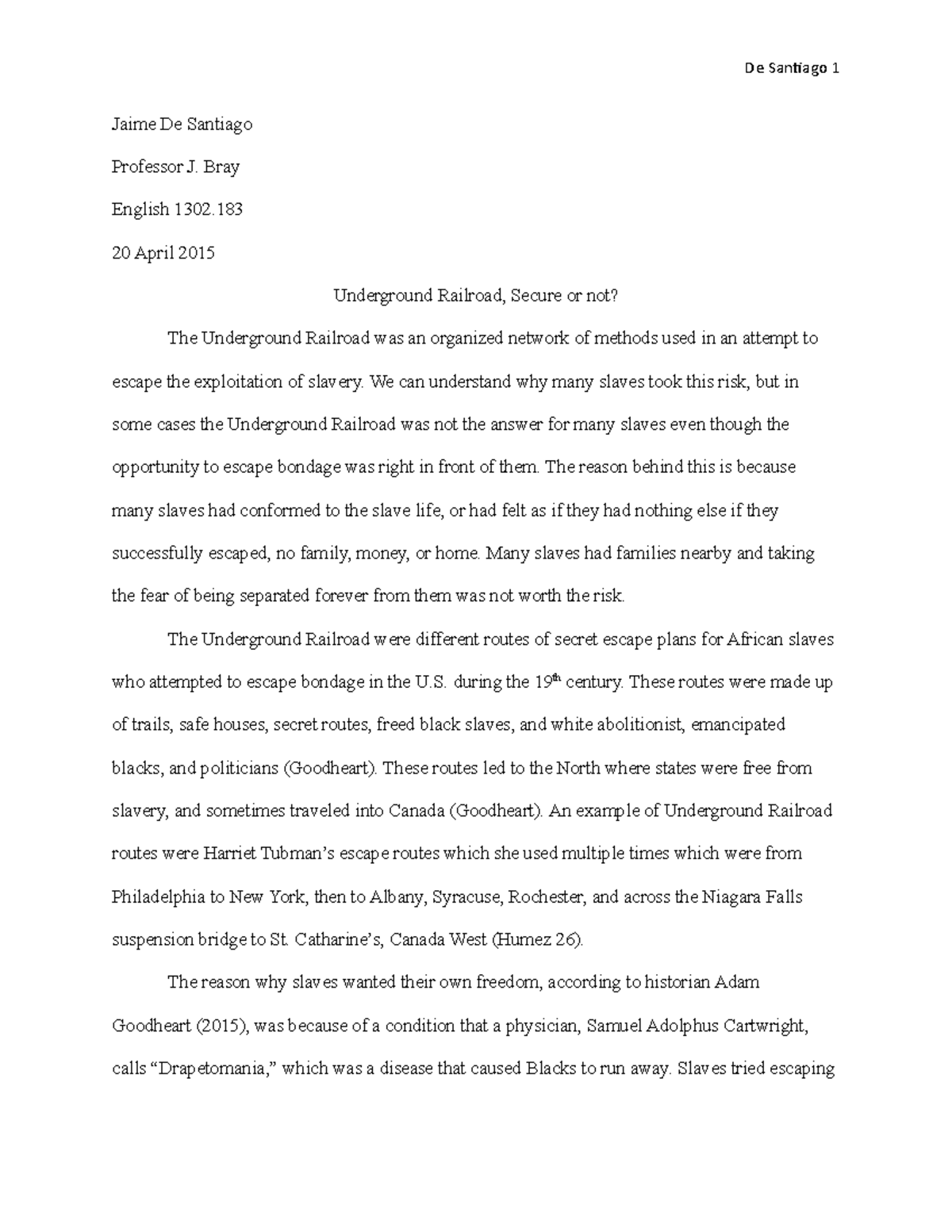 De Santiago 1

Jaime De Santiago

Professor J. Bray

English 1302.183

20 April 2015

Underground Railroad, Secure or not?

The Underground Railroad was an organized network of methods used in an attempt to escape the exploitation of slavery. We can understand why many slaves took this risk, but in some cases the Underground Railroad was not the answer for many slaves even though the opportunity to escape bondage was right in front of them. The reason behind this is because many slaves had conformed to the slave life, or had felt as if they had nothing else if they successfully escaped, no family, money, or home. Many slaves had families nearby and taking the fear of being separated forever from them was not worth the risk.

The Underground Railroad were different routes of secret escape plans for African slaves who attempted to escape bondage in the U.S. during the 19$^{th}$ century. These routes were made up of trails, safe houses, secret routes, freed black slaves, and white abolitionist, emancipated blacks, and politicians (Goodheart). These routes led to the North where states were free from slavery, and sometimes traveled into Canada (Goodheart). An example of Underground Railroad routes were Harriet Tubman's escape routes which she used multiple times which were from Philadelphia to New York, then to Albany, Syracuse, Rochester, and across the Niagara Falls suspension bridge to St. Catharine's, Canada West (Humez 26).

The reason why slaves wanted their own freedom, according to historian Adam Goodheart (2015), was because of a condition that a physician, Samuel Adolphus Cartwright, calls "Drapetomania," which was a disease that caused Blacks to run away. Slaves tried escaping